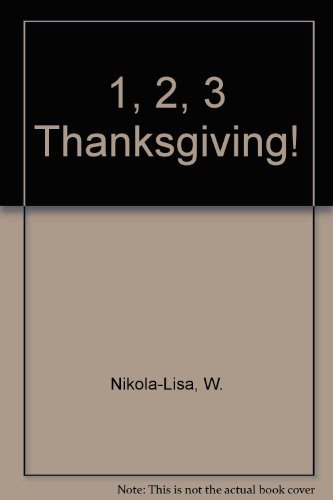 1, 2, 3 Thanksgiving!

Nikola-Lisa, W.

Note: This is not the actual book cover